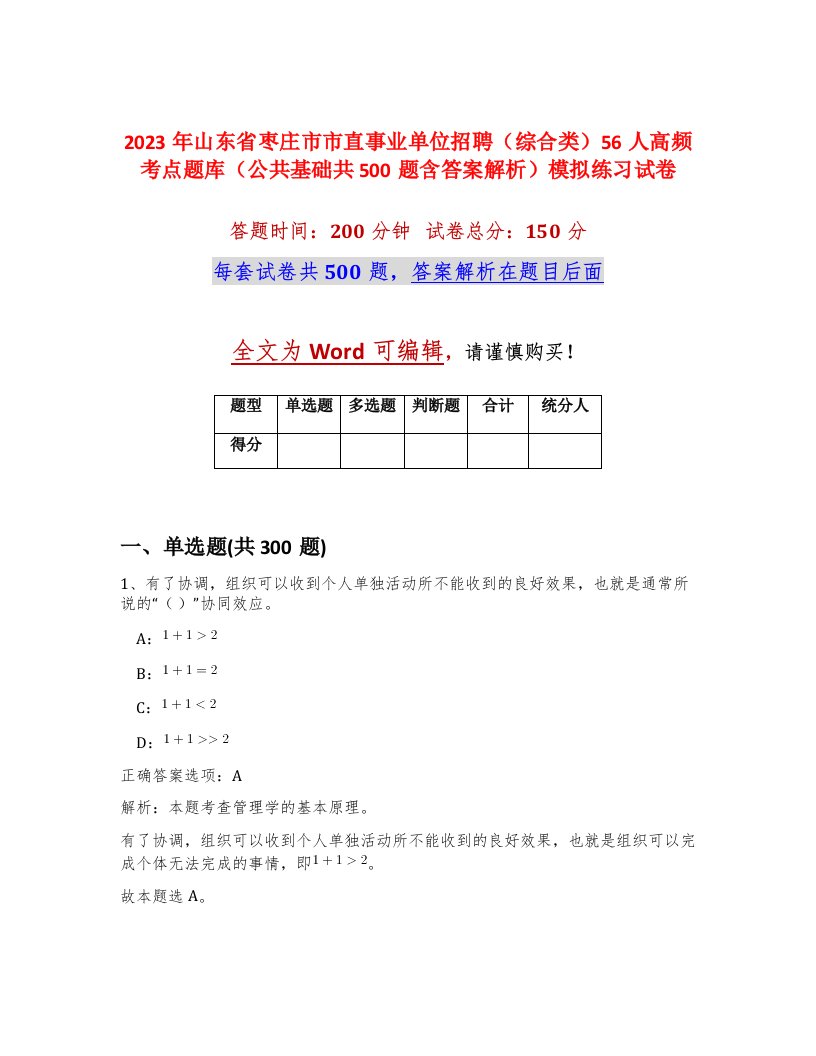 2023 年山东省枣庄市市直事业单位招聘（综合类）56 人高频考点题库（公共基础共 500 题含答案解析）模拟练习试卷

答题时间：200 分钟 试卷总分：150 分

每套试卷共 500 题，答案解析在题目后面

全文为 Word 可编辑，请谨慎购买！

| 题型 | 单选题 | 多选题 | 判断题 | 合计 | 统分人 |
|---|---|---|---|---|---|
| 得分 | | | | | |

一、单选题(共 300 题)

1、有了协调，组织可以收到个人单独活动所不能收到的良好效果，也就是通常所说的“（ ）”协同效应。

A：$1+1>2$

B：$1+1=2$

C：$1+1<2$

D：$1+1>>2$

正确答案选项：A

解析：本题考查管理学的基本原理。

有了协调，组织可以收到个人单独活动所不能收到的良好效果，也就是组织可以完成个体无法完成的事情，即$1+1>2$。

故本题选 A。